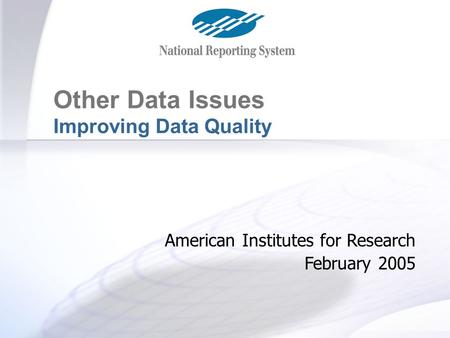 National Reporting System

Other Data Issues
Improving Data Quality

American Institutes for Research
February 2005